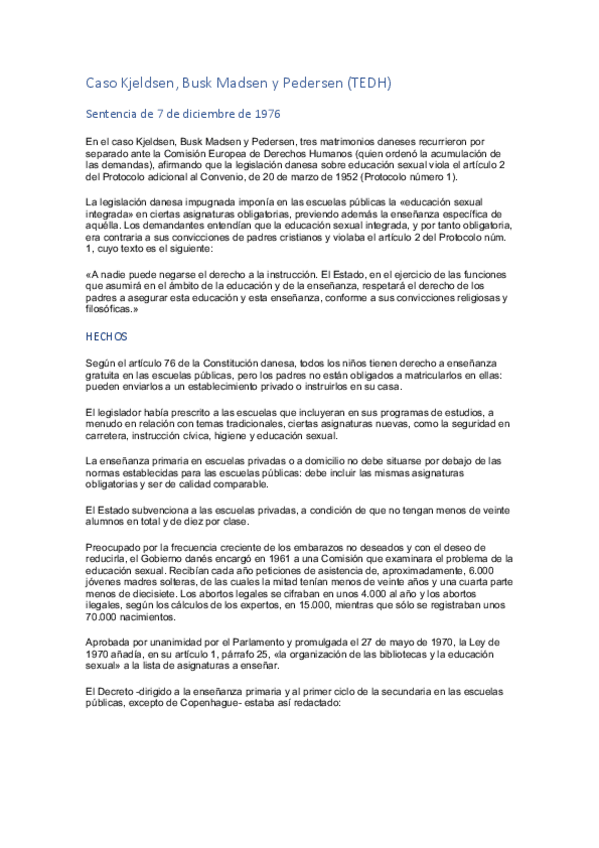 Caso Kjeldsen, Busk Madsen y Pedersen (TEDH)

Sentencia de 7 de diciembre de 1976

En el caso Kjeldsen, Busk Madsen y Pedersen, tres matrimonios daneses recurrieron por separado ante la Comisión Europea de Derechos Humanos (quien ordenó la acumulación de las demandas), afirmando que la legislación danesa sobre educación sexual viola el artículo 2 del Protocolo adicional al Convenio, de 20 de marzo de 1952 (Protocolo número 1).

La legislación danesa impugnada imponía en las escuelas públicas la «educación sexual integrada» en ciertas asignaturas obligatorias, previendo además la enseñanza específica de aquélla. Los demandantes entendían que la educación sexual integrada, y por tanto obligatoria, era contraria a sus convicciones de padres cristianos y violaba el artículo 2 del Protocolo núm. 1, cuyo texto es el siguiente:

«A nadie puede negarse el derecho a la instrucción. El Estado, en el ejercicio de las funciones que asumirá en el ámbito de la educación y de la enseñanza, respetará el derecho de los padres a asegurar esta educación y esta enseñanza, conforme a sus convicciones religiosas y filosóficas.»

HECHOS

Según el artículo 76 de la Constitución danesa, todos los niños tienen derecho a enseñanza gratuita en las escuelas públicas, pero los padres no están obligados a matricularlos en ellas: pueden enviarlos a un establecimiento privado o instruirlos en su casa.

El legislador había prescrito a las escuelas que incluyeran en sus programas de estudios, a menudo en relación con temas tradicionales, ciertas asignaturas nuevas, como la seguridad en carretera, instrucción cívica, higiene y educación sexual.

La enseñanza primaria en escuelas privadas o a domicilio no debe situarse por debajo de las normas establecidas para las escuelas públicas: debe incluir las mismas asignaturas obligatorias y ser de calidad comparable.

El Estado subvenciona a las escuelas privadas, a condición de que no tengan menos de veinte alumnos en total y de diez por clase.

Preocupado por la frecuencia creciente de los embarazos no deseados y con el deseo de reducirla, el Gobierno danés encargó en 1961 a una Comisión que examinara el problema de la educación sexual. Recibían cada año peticiones de asistencia de, aproximadamente, 6.000 jóvenes madres solteras, de las cuales la mitad tenían menos de veinte años y una cuarta parte menos de diecisiete. Los abortos legales se cifraban en unos 4.000 al año y los abortos ilegales, según los cálculos de los expertos, en 15.000, mientras que sólo se registraban unos 70.000 nacimientos.

Aprobada por unanimidad por el Parlamento y promulgada el 27 de mayo de 1970, la Ley de 1970 añadía, en su artículo 1, párrafo 25, «la organización de las bibliotecas y la educación sexual» a la lista de asignaturas a enseñar.

El Decreto -dirigido a la enseñanza primaria y al primer ciclo de la secundaria en las escuelas públicas, excepto de Copenhague- estaba así redactado: